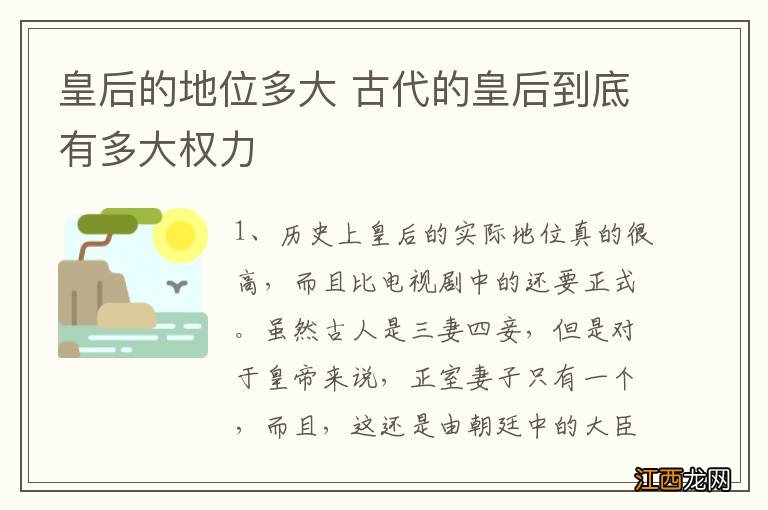 皇后的地位多大 古代的皇后到底有多大权力

1、历史上皇后的实际地位真的很高，而且比电视剧中的还要正式。虽然古人是三妻四妾，但是对于皇帝来说，正室妻子只有一个，而且，这还是由朝廷中的大臣

江西龙网